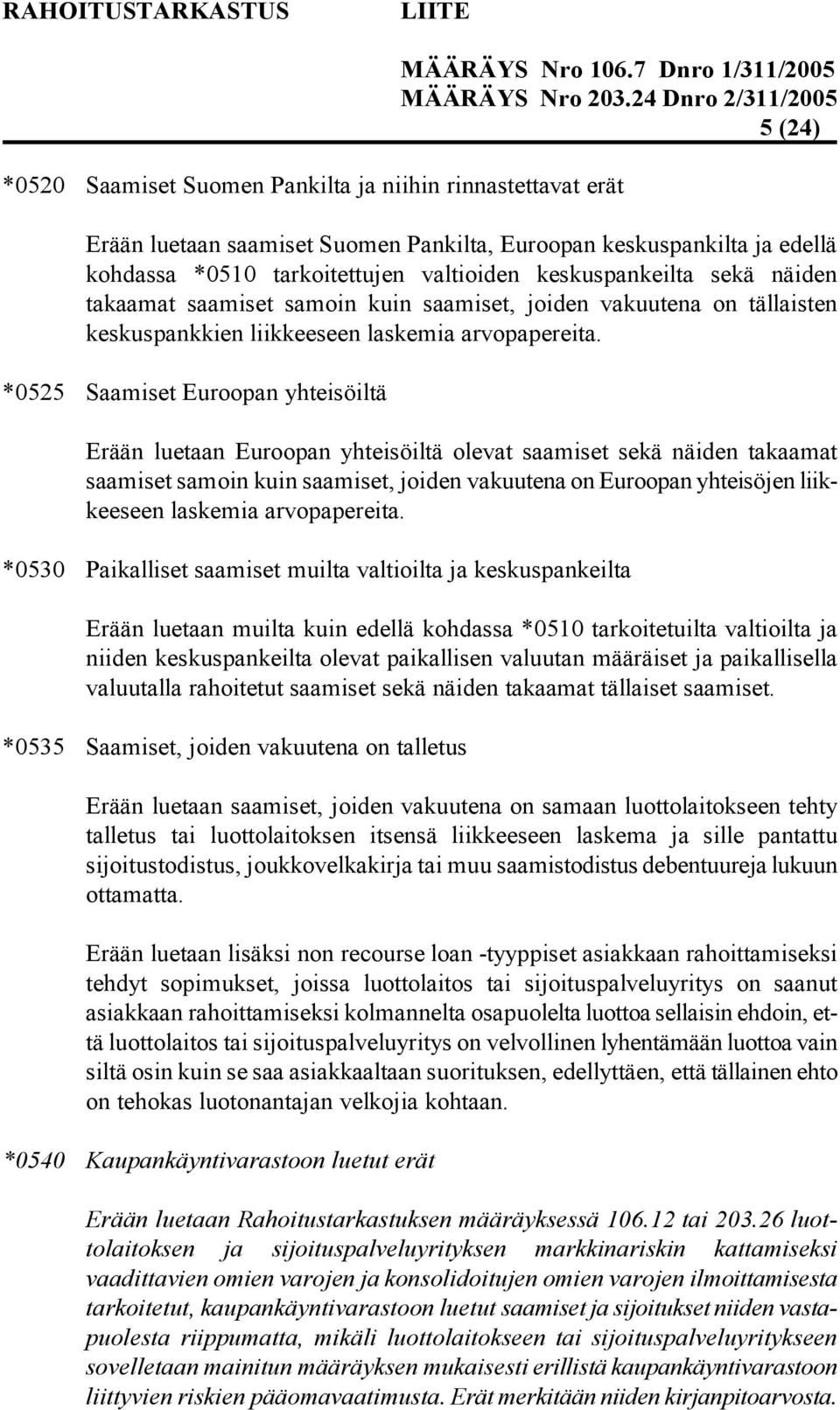 RAHOITUSTARKASTUS LIITE

MÄÄRÄYS Nro 106.7 Dnro 1/311/2005
MÄÄRÄYS Nro 203.24 Dnro 2/311/2005
5 (24)

*0520 Saamiset Suomen Pankilta ja niihin rinnastettavat erät

Erään luetaan saamiset Suomen Pankilta, Euroopan keskuspankilta ja edellä kohdassa *0510 tarkoitettujen valtioiden keskuspankeilta sekä näiden takaamat saamiset samoin kuin saamiset, joiden vakuutena on tällaisten keskuspankkien liikkeeseen laskemia arvopapereita.

*0525 Saamiset Euroopan yhteisöiltä

Erään luetaan Euroopan yhteisöiltä olevat saamiset sekä näiden takaamat saamiset samoin kuin saamiset, joiden vakuutena on Euroopan yhteisöjen liikkeeseen laskemia arvopapereita.

*0530 Paikalliset saamiset muilta valtioilta ja keskuspankeilta

Erään luetaan muilta kuin edellä kohdassa *0510 tarkoitetuilta valtioilta ja niiden keskuspankeilta olevat paikallisen valuutan määräiset ja paikallisella valuutalla rahoitetut saamiset sekä näiden takaamat tällaiset saamiset.

*0535 Saamiset, joiden vakuutena on talletus

Erään luetaan saamiset, joiden vakuutena on samaan luottolaitokseen tehty talletus tai luottolaitoksen itsensä liikkeeseen laskema ja sille pantattu sijoitustodistus, joukkovelkakirja tai muu saamistodistus debentuureja lukuun ottamatta.

Erään luetaan lisäksi non recourse loan -tyyppiset asiakkaan rahoittamiseksi tehdyt sopimukset, joissa luottolaitos tai sijoituspalveluyritys on saanut asiakkaan rahoittamiseksi kolmannelta osapuolelta luottoa sellaisin ehdoin, että luottolaitos tai sijoituspalveluyritys on velvollinen lyhentämään luottoa vain siltä osin kuin se saa asiakkaaltaan suorituksen, edellyttäen, että tällainen ehto on tehokas luotonantajan velkojia kohtaan.

*0540 Kaupankäyntivarastoon luetut erät

Erään luetaan Rahoitustarkastuksen määräyksessä 106.12 tai 203.26 luottolaitoksen ja sijoituspalveluyrityksen markkinariskin kattamiseksi vaadittavien omien varojen ja konsolidoitujen omien varojen ilmoittamisesta tarkoitetut, kaupankäyntivarastoon luetut saamiset ja sijoitukset niiden vastapuolesta riippumatta, mikäli luottolaitokseen tai sijoituspalveluyritykseen sovelletaan mainitun määräyksen mukaisesti erillistä kaupankäyntivarastoon liittyvien riskien pääomavaatimusta. Erät merkitään niiden kirjanpitoarvosta.